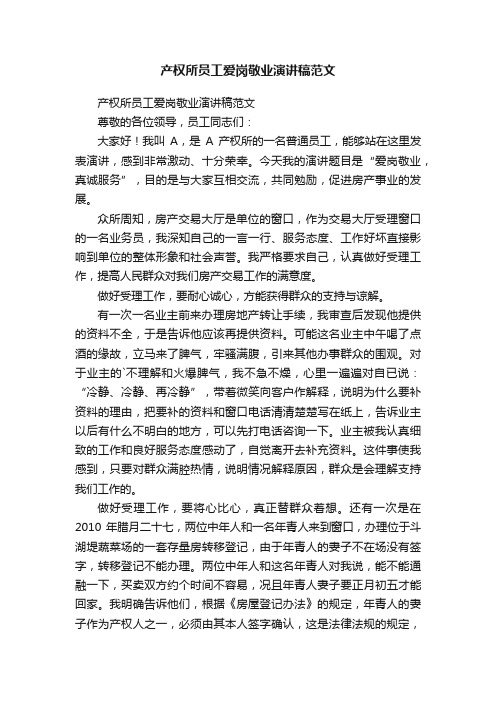 产权所员工爱岗敬业演讲稿范文

产权所员工爱岗敬业演讲稿范文

尊敬的各位领导，员工同志们：

大家好！我叫 A，是 A 产权所的一名普通员工，能够站在这里发表演讲，感到非常激动、十分荣幸。今天我的演讲题目是“爱岗敬业，真诚服务”，目的是与大家互相交流，共同勉励，促进房产事业的发展。

众所周知，房产交易大厅是单位的窗口，作为交易大厅受理窗口的一名业务员，我深知自己的一言一行、服务态度、工作好坏直接影响到单位的整体形象和社会声誉。我严格要求自己，认真做好受理工作，提高人民群众对我们房产交易工作的满意度。

做好受理工作，要耐心诚心，方能获得群众的支持与谅解。

有一次一名业主前来办理房地产转让手续，我审查后发现他提供的资料不全，于是告诉他应该再提供资料。可能这名业主中午喝了点酒的缘故，立马来了脾气，牢骚满腹，引来其他办事群众的围观。对于业主的`不理解和火爆脾气，我不急不燥，心里一遍遍对自已说：“冷静、冷静、再冷静”，带着微笑向客户作解释，说明为什么要补资料的理由，把要补的资料和窗口电话清清楚楚写在纸上，告诉业主以后有什么不明白的地方，可以先打电话咨询一下。业主被我认真细致的工作和良好服务态度感动了，自觉离开去补充资料。这件事使我感到，只要对群众满腔热情，说明情况解释原因，群众是会理解支持我们工作的。

做好受理工作，要将心比心，真正替群众着想。还有一次是在 2010 年腊月二十七，两位中年人和一名年青人来到窗口，办理位于斗湖堤蔬菜场的一套存量房转移登记，由于年青人的妻子不在场没有签字，转移登记不能办理。两位中年人和这名年青人对我说，能不能通融一下，买卖双方约个时间不容易，况且年青人妻子要正月初五才能回家。我明确告诉他们，根据《房屋登记办法》的规定，年青人的妻子作为产权人之一，必须由其本人签字确认，这是法律法规的规定，